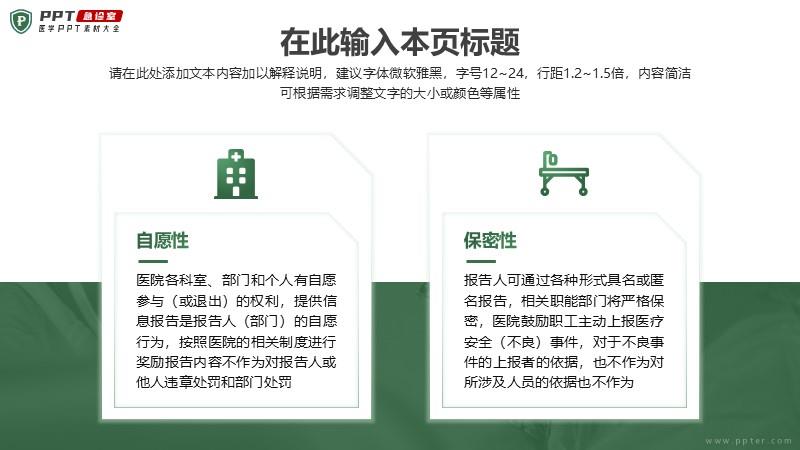 PPT 急诊室
医学PPT素材大全

在此输入本页标题

请在此处添加文本内容加以解释说明，建议字体微软雅黑，字号12~24，行距1.2~1.5倍，内容简洁可根据需求调整文字的大小或颜色等属性

自愿性

医院各科室、部门和个人有自愿参与（或退出）的权利，提供信息报告是报告人（部门）的自愿行为，按照医院的相关制度进行奖励报告内容不作为对报告人或他人违章处罚和部门处罚

保密性

报告人可通过各种形式具名或匿名报告，相关职能部门将严格保密，医院鼓励职工主动上报医疗安全（不良）事件，对于不良事件的上报者的依据，也不作为对所涉及人员的依据也不作为

www.ppter.com